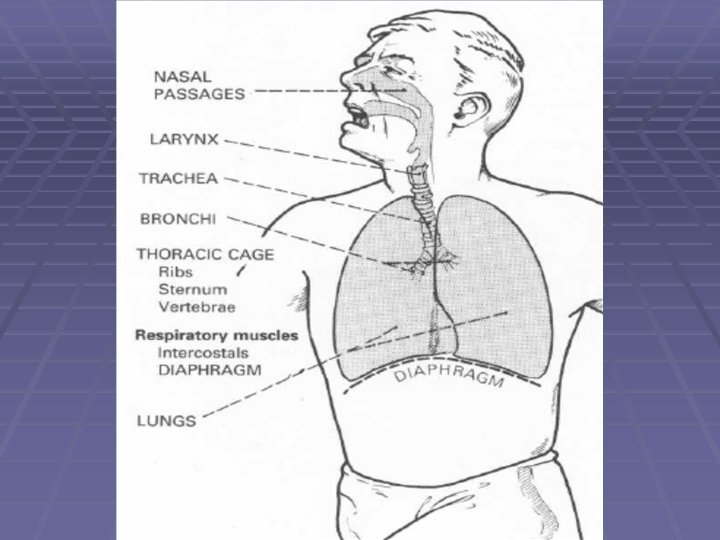 NASAL
PASSAGES

LARYNX

TRACHEA

BRONCHI

THORACIC CAGE
Ribs
Sternum
Vertebrae

Respiratory muscles
Intercostals
DIAPHRAGM

LUNGS

DIAPHRAGM